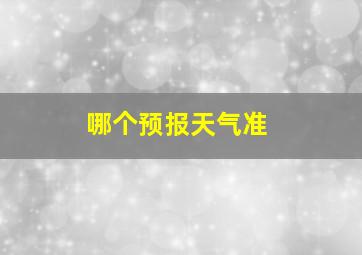 哪个预报天气准